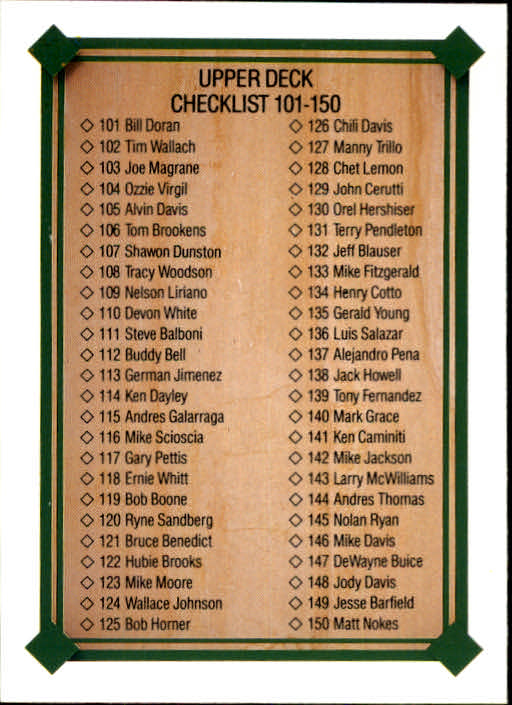 UPPER DECK
CHECKLIST 101-150

◇ 101 Bill Doran
◇ 102 Tim Wallach
◇ 103 Joe Magrane
◇ 104 Ozzie Virgil
◇ 105 Alvin Davis
◇ 106 Tom Brookens
◇ 107 Shawon Dunston
◇ 108 Tracy Woodson
◇ 109 Nelson Liriano
◇ 110 Devon White
◇ 111 Steve Balboni
◇ 112 Buddy Bell
◇ 113 German Jimenez
◇ 114 Ken Dayley
◇ 115 Andres Galarraga
◇ 116 Mike Scioscia
◇ 117 Gary Pettis
◇ 118 Ernie Whitt
◇ 119 Bob Boone
◇ 120 Ryne Sandberg
◇ 121 Bruce Benedict
◇ 122 Hubie Brooks
◇ 123 Mike Moore
◇ 124 Wallace Johnson
◇ 125 Bob Horner

◇ 126 Chili Davis
◇ 127 Manny Trillo
◇ 128 Chet Lemon
◇ 129 John Cerutti
◇ 130 Orel Hershiser
◇ 131 Terry Pendleton
◇ 132 Jeff Blauser
◇ 133 Mike Fitzgerald
◇ 134 Henry Cotto
◇ 135 Gerald Young
◇ 136 Luis Salazar
◇ 137 Alejandro Pena
◇ 138 Jack Howell
◇ 139 Tony Fernandez
◇ 140 Mark Grace
◇ 141 Ken Caminiti
◇ 142 Mike Jackson
◇ 143 Larry McWilliams
◇ 144 Andres Thomas
◇ 145 Nolan Ryan
◇ 146 Mike Davis
◇ 147 DeWayne Buice
◇ 148 Jody Davis
◇ 149 Jesse Barfield
◇ 150 Matt Nokes